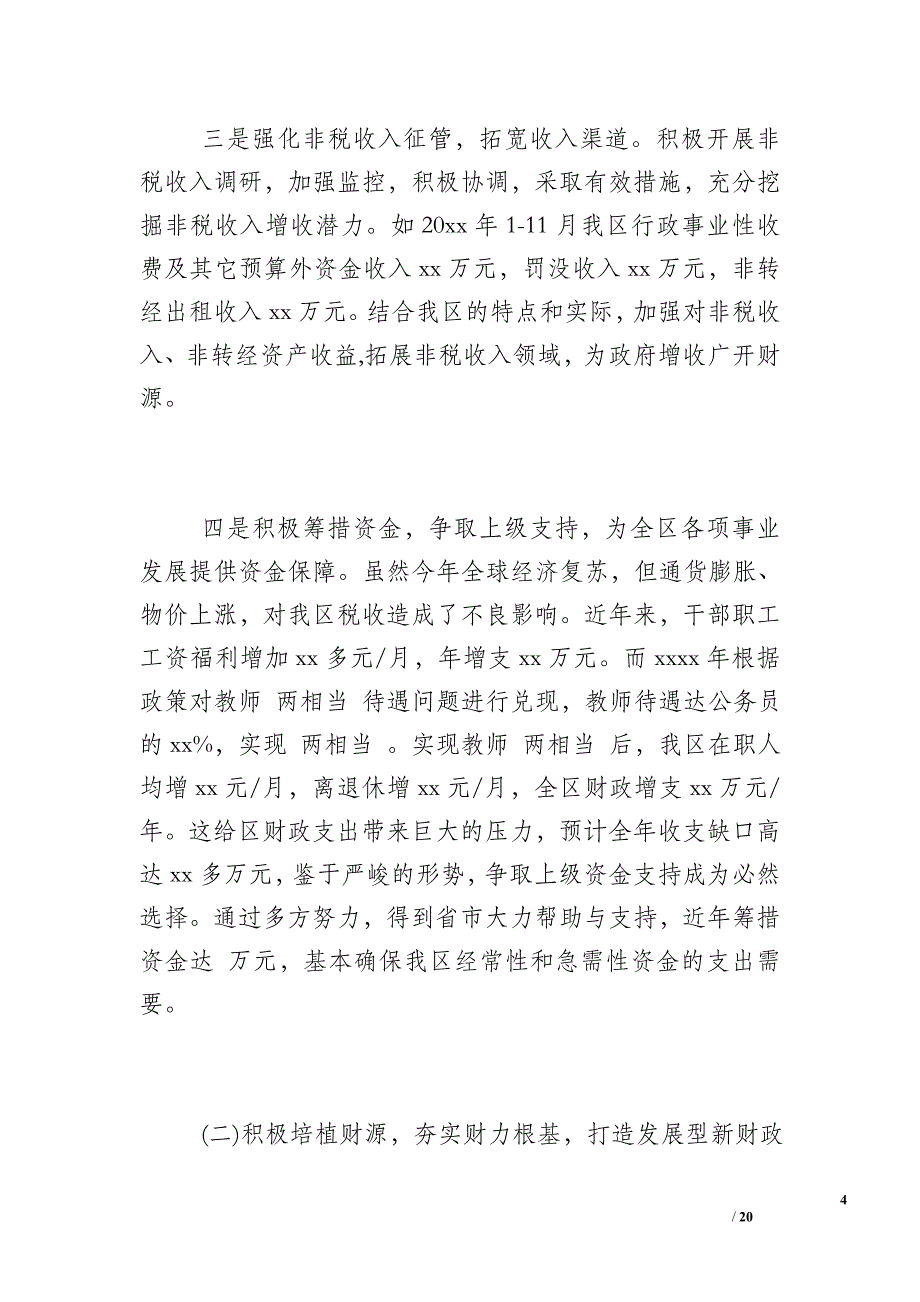 三是强化非税收入征管，拓宽收入渠道。积极开展非税收入调研，加强监控，积极协调，采取有效措施，充分挖掘非税收入增收潜力。如 20xx 年 1-11 月我区行政事业性收费及其它预算外资金收入 xx 万元，罚没收入 xx 万元，非转经出租收入 xx 万元。结合我区的特点和实际，加强对非税收入、非转经资产收益,拓展非税收入领域，为政府增收广开财源。

四是积极筹措资金，争取上级支持，为全区各项事业发展提供资金保障。虽然今年全球经济复苏，但通货膨胀、物价上涨，对我区税收造成了不良影响。近年来，干部职工工资福利增加 xx 多元/月，年增支 xx 万元。而 xxxx 年根据政策对教师 两相当 待遇问题进行兑现，教师待遇达公务员的 xx%，实现 两相当 。实现教师 两相当 后，我区在职人均增 xx 元/月，离退休增 xx 元/月，全区财政增支 xx 万元/年。这给区财政支出带来巨大的压力，预计全年收支缺口高达 xx 多万元，鉴于严峻的形势，争取上级资金支持成为必然选择。通过多方努力，得到省市大力帮助与支持，近年筹措资金达 万元，基本确保我区经常性和急需性资金的支出需要。

(二)积极培植财源，夯实财力根基，打造发展型新财政

4

/ 20